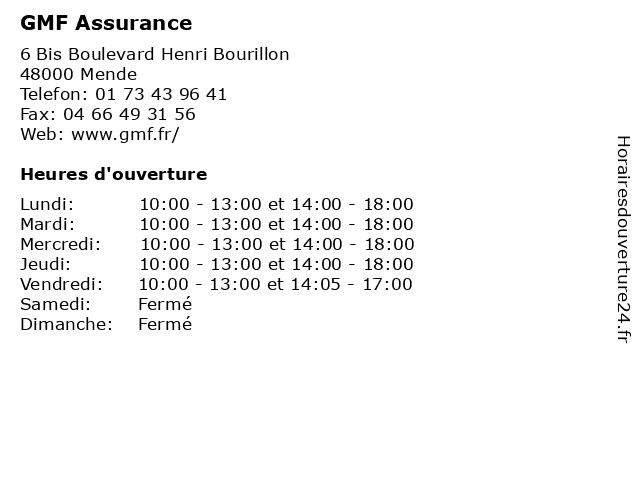 GMF Assurance

6 Bis Boulevard Henri Bourillon
48000 Mende
Telefon: 01 73 43 96 41
Fax: 04 66 49 31 56
Web: www.gmf.fr/

Heures d'ouverture

| | |
|---|---|
| Lundi: | 10:00 - 13:00 et 14:00 - 18:00 |
| Mardi: | 10:00 - 13:00 et 14:00 - 18:00 |
| Mercredi: | 10:00 - 13:00 et 14:00 - 18:00 |
| Jeudi: | 10:00 - 13:00 et 14:00 - 18:00 |
| Vendredi: | 10:00 - 13:00 et 14:05 - 17:00 |
| Samedi: | Fermé |
| Dimanche: | Fermé |

Horairesdouverture24.fr